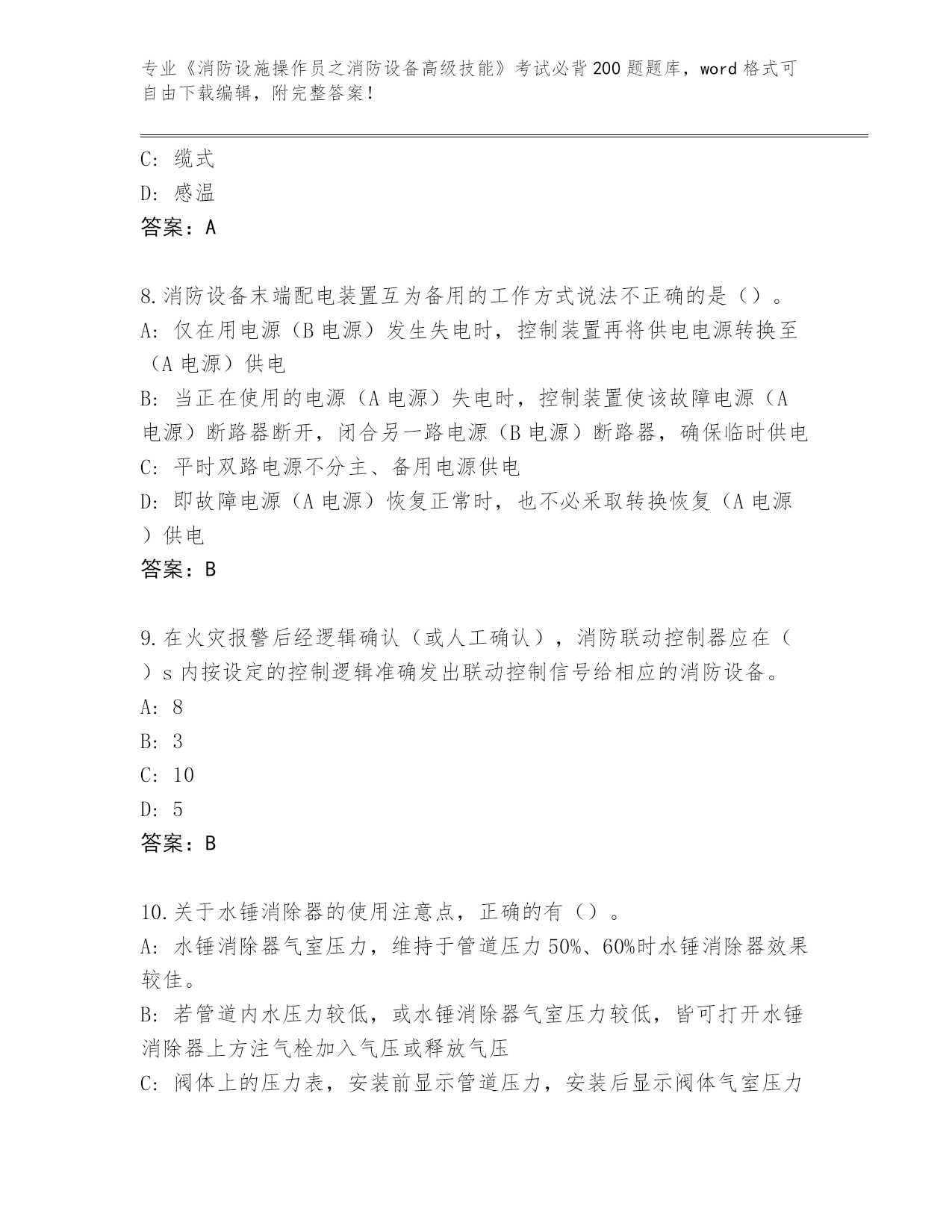 专业《消防设施操作员之消防设备高级技能》考试必背200题题库，word格式可自由下载编辑，附完整答案！

C: 缆式
D: 感温
答案：A

8.消防设备末端配电装置互为备用的工作方式说法不正确的是（）。
A: 仅在用电源（B电源）发生失电时，控制装置再将供电电源转换至（A电源）供电
B: 当正在使用的电源（A电源）失电时，控制装置使该故障电源（A电源）断路器断开，闭合另一路电源（B电源）断路器，确保临时供电
C: 平时双路电源不分主、备用电源供电
D: 即故障电源（A电源）恢复正常时，也不必采取转换恢复（A电源）供电
答案：B

9.在火灾报警后经逻辑确认（或人工确认），消防联动控制器应在（）s内按设定的控制逻辑准确发出联动控制信号给相应的消防设备。
A: 8
B: 3
C: 10
D: 5
答案：B

10.关于水锤消除器的使用注意点，正确的有（）。
A: 水锤消除器气室压力，维持于管道压力50%、60%时水锤消除器效果较佳。
B: 若管道内水压力较低，或水锤消除器气室压力较低，皆可打开水锤消除器上方注气栓加入气压或释放气压
C: 阀体上的压力表，安装前显示管道压力，安装后显示阀体气室压力